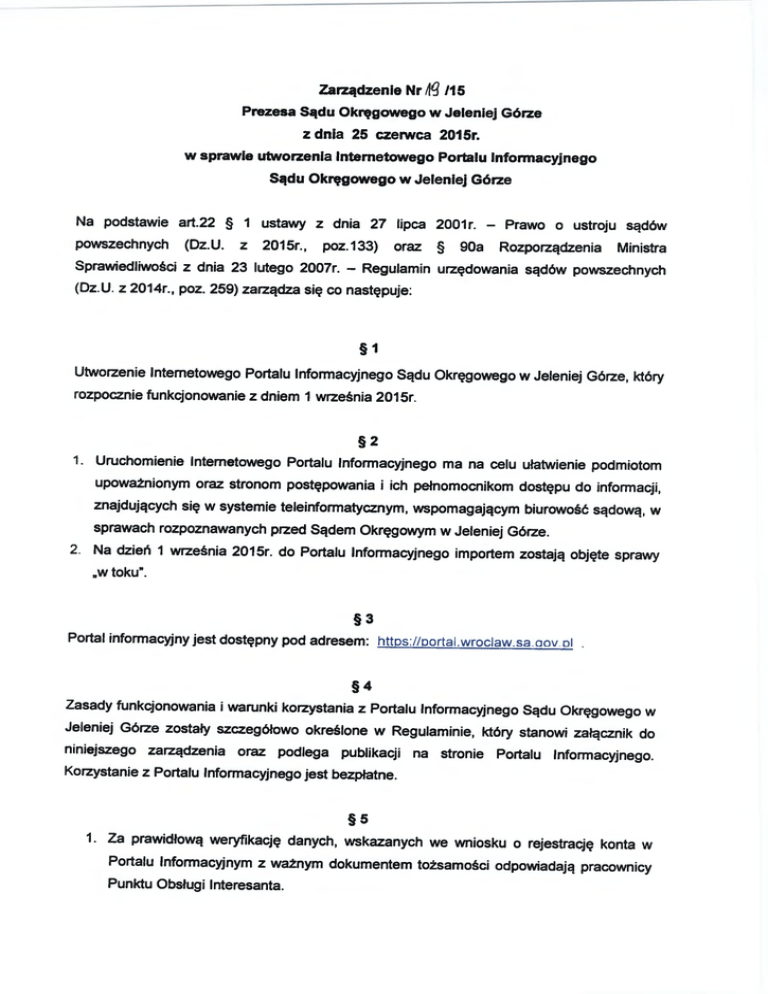 Zarządzenie Nr 19 /15
Prezesa Sądu Okręgowego w Jeleniej Górze
z dnia 25 czerwca 2015r.
w sprawie utworzenia Internetowego Portalu Informacyjnego
Sądu Okręgowego w Jeleniej Górze

Na podstawie art.22 § 1 ustawy z dnia 27 lipca 2001r. – Prawo o ustroju sądów powszechnych (Dz.U. z 2015r., poz.133) oraz § 90a Rozporządzenia Ministra Sprawiedliwości z dnia 23 lutego 2007r. – Regulamin urzędowania sądów powszechnych (Dz.U. z 2014r., poz. 259) zarządza się co następuje:

§ 1

Utworzenie Internetowego Portalu Informacyjnego Sądu Okręgowego w Jeleniej Górze, który rozpocznie funkcjonowanie z dniem 1 września 2015r.

§ 2

1. Uruchomienie Internetowego Portalu Informacyjnego ma na celu ułatwienie podmiotom upoważnionym oraz stronom postępowania i ich pełnomocnikom dostępu do informacji, znajdujących się w systemie teleinformatycznym, wspomagającym biurowość sądową, w sprawach rozpoznawanych przed Sądem Okręgowym w Jeleniej Górze.
2. Na dzień 1 września 2015r. do Portalu Informacyjnego importem zostają objęte sprawy „w toku".

§ 3

Portal informacyjny jest dostępny pod adresem: https://portal.wroclaw.sa.gov.pl .

§ 4

Zasady funkcjonowania i warunki korzystania z Portalu Informacyjnego Sądu Okręgowego w Jeleniej Górze zostały szczegółowo określone w Regulaminie, który stanowi załącznik do niniejszego zarządzenia oraz podlega publikacji na stronie Portalu Informacyjnego. Korzystanie z Portalu Informacyjnego jest bezpłatne.

§ 5

1. Za prawidłową weryfikację danych, wskazanych we wniosku o rejestrację konta w Portalu Informacyjnym z ważnym dokumentem tożsamości odpowiadają pracownicy Punktu Obsługi Interesanta.